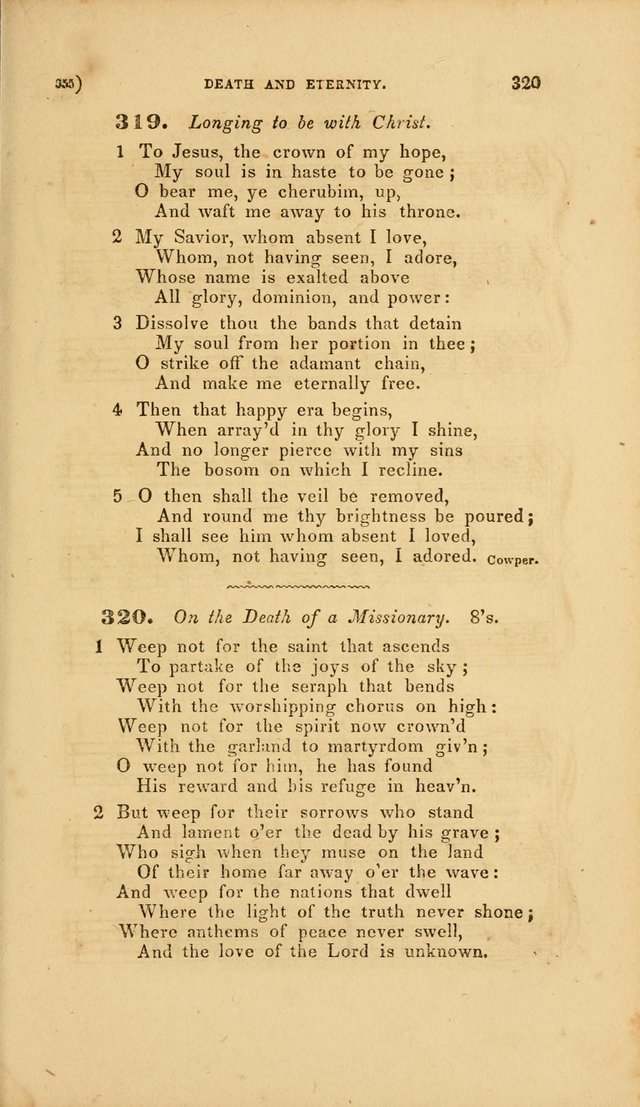 355) DEATH AND ETERNITY. 320

319. Longing to be with Christ.

1 To Jesus, the crown of my hope,
My soul is in haste to be gone;
O bear me, ye cherubim, up,
And waft me away to his throne.

2 My Savior, whom absent I love,
Whom, not having seen, I adore,
Whose name is exalted above
All glory, dominion, and power:

3 Dissolve thou the bands that detain
My soul from her portion in thee;
O strike off the adamant chain,
And make me eternally free.

4 Then that happy era begins,
When array'd in thy glory I shine,
And no longer pierce with my sins
The bosom on which I recline.

5 O then shall the veil be removed,
And round me thy brightness be poured;
I shall see him whom absent I loved,
Whom, not having seen, I adored. Cowper.

320. On the Death of a Missionary. 8's.

1 Weep not for the saint that ascends
To partake of the joys of the sky;
Weep not for the seraph that bends
With the worshipping chorus on high:
Weep not for the spirit now crown'd
With the garland to martyrdom giv'n;
O weep not for him, he has found
His reward and his refuge in heav'n.

2 But weep for their sorrows who stand
And lament o'er the dead by his grave;
Who sigh when they muse on the land
Of their home far away o'er the wave:
And weep for the nations that dwell
Where the light of the truth never shone;
Where anthems of peace never swell,
And the love of the Lord is unknown.